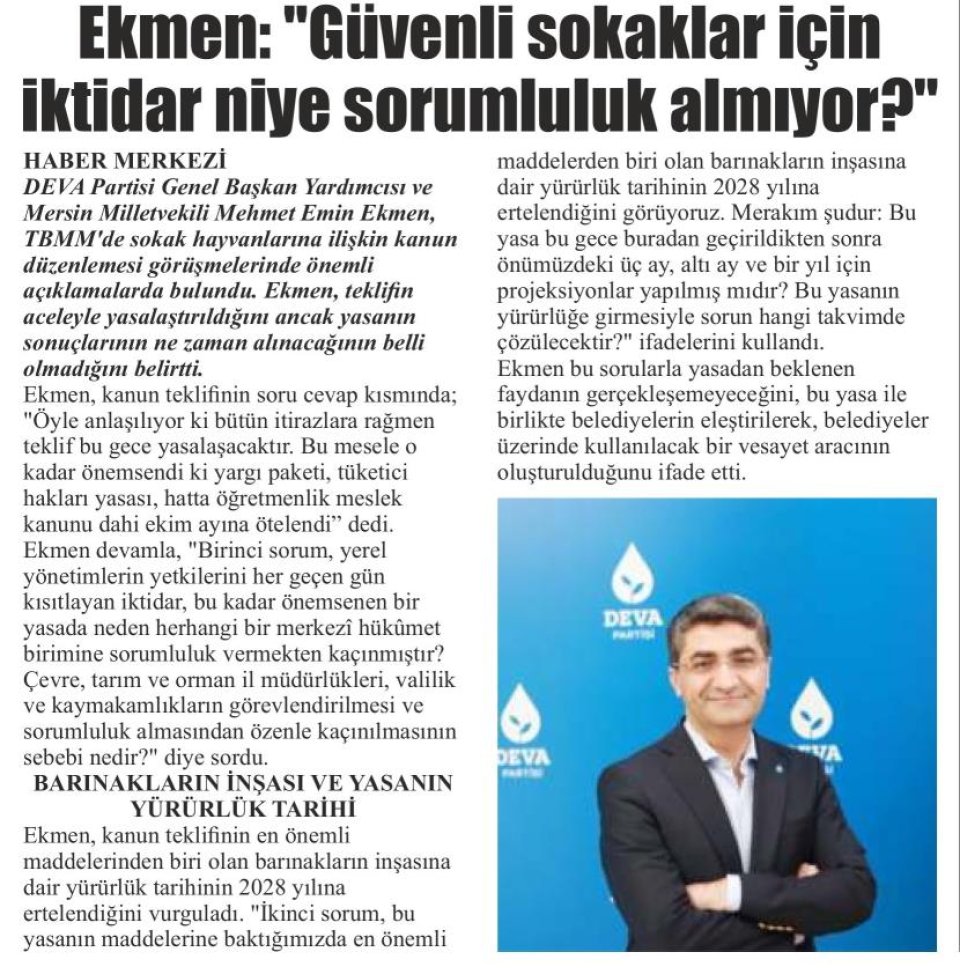 Ekmen: "Güvenli sokaklar için iktidar niye sorumluluk almıyor?"

HABER MERKEZİ

DEVA Partisi Genel Başkan Yardımcısı ve Mersin Milletvekili Mehmet Emin Ekmen, TBMM'de sokak hayvanlarına ilişkin kanun düzenlemesi görüşmelerinde önemli açıklamalarda bulundu. Ekmen, teklifin aceleyle yasalaştırıldığını ancak yasanın sonuçlarının ne zaman alınacağının belli olmadığını belirtti.

Ekmen, kanun teklifinin soru cevap kısmında; "Öyle anlaşılıyor ki bütün itirazlara rağmen teklif bu gece yasalaşacaktır. Bu mesele o kadar önemsendi ki yargı paketi, tüketici hakları yasası, hatta öğretmenlik meslek kanunu dahi ekim ayına ötelendi" dedi. Ekmen devamla, "Birinci sorum, yerel yönetimlerin yetkilerini her geçen gün kısıtlayan iktidar, bu kadar önemsenen bir yasada neden herhangi bir merkezî hükûmet birimine sorumluluk vermekten kaçınmıştır? Çevre, tarım ve orman il müdürlükleri, valilik ve kaymakamlıkların görevlendirilmesi ve sorumluluk almasından özenle kaçınılmasının sebebi nedir?" diye sordu.

BARINAKLARIN İNŞASI VE YASANIN YÜRÜRLÜK TARİHİ

Ekmen, kanun teklifinin en önemli maddelerinden biri olan barınakların inşasına dair yürürlük tarihinin 2028 yılına ertelendiğini vurguladı. "İkinci sorum, bu yasanın maddelerine baktığımızda en önemli maddelerden biri olan barınakların inşasına dair yürürlük tarihinin 2028 yılına ertelendiğini görüyoruz. Merakım şudur: Bu yasa bu gece buradan geçirildikten sonra önümüzdeki üç ay, altı ay ve bir yıl için projeksiyonlar yapılmış mıdır? Bu yasanın yürürlüğe girmesiyle sorun hangi takvimde çözülecektir?" ifadelerini kullandı.

Ekmen bu sorularla yasadan beklenen faydanın gerçekleşemeyeceğini, bu yasa ile birlikte belediyelerin eleştirilerek, belediyeler üzerinde kullanılacak bir vesayet aracının oluşturulduğunu ifade etti.

DEVA PARTİSİ

DEVA PARTİSİ

DEVA